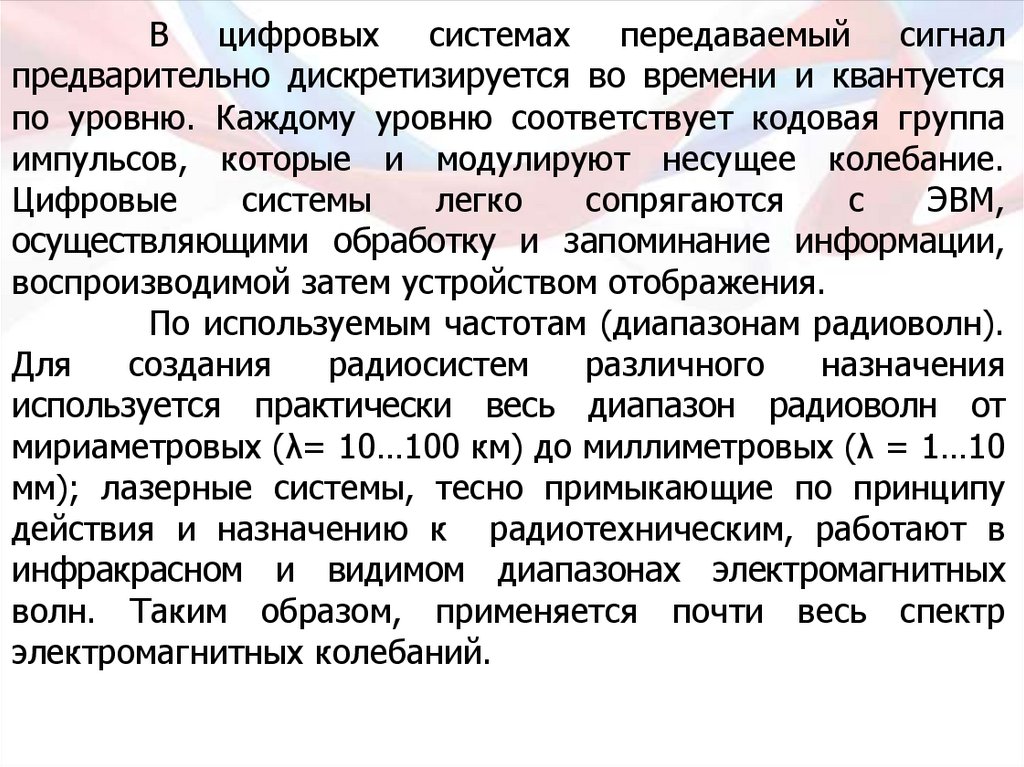 В цифровых системах передаваемый сигнал предварительно дискретизируется во времени и квантуется по уровню. Каждому уровню соответствует кодовая группа импульсов, которые и модулируют несущее колебание. Цифровые системы легко сопрягаются с ЭВМ, осуществляющими обработку и запоминание информации, воспроизводимой затем устройством отображения.

По используемым частотам (диапазонам радиоволн). Для создания радиосистем различного назначения используется практически весь диапазон радиоволн от мириаметровых (λ= 10…100 км) до миллиметровых (λ = 1…10 мм); лазерные системы, тесно примыкающие по принципу действия и назначению к радиотехническим, работают в инфракрасном и видимом диапазонах электромагнитных волн. Таким образом, применяется почти весь спектр электромагнитных колебаний.